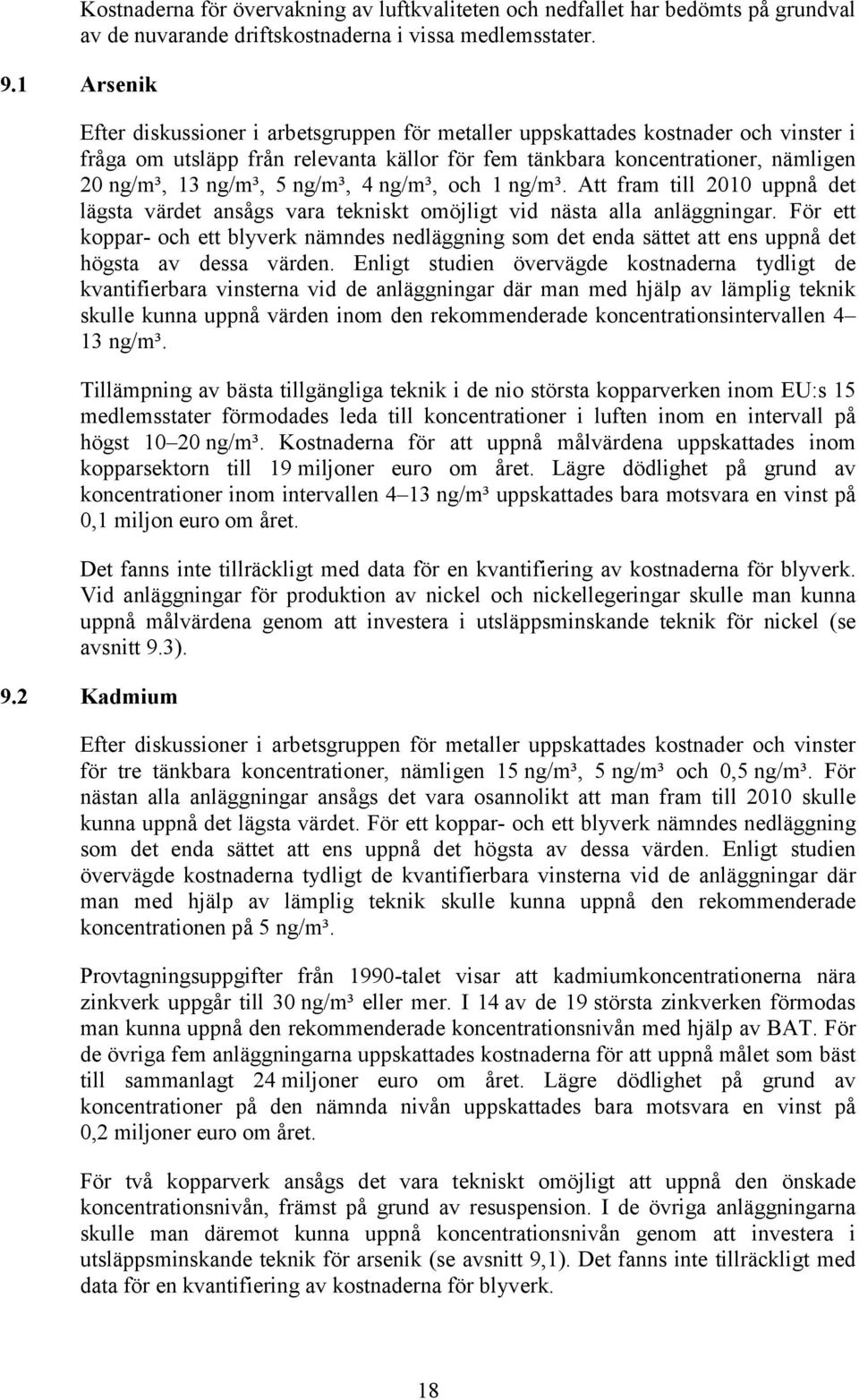 Kostnaderna för övervakning av luftkvaliteten och nedfallet har bedömts på grundval av de nuvarande driftskostnaderna i vissa medlemsstater.

9.1 Arsenik

Efter diskussioner i arbetsgruppen för metaller uppskattades kostnader och vinster i fråga om utsläpp från relevanta källor för fem tänkbara koncentrationer, nämligen 20 ng/m³, 13 ng/m³, 5 ng/m³, 4 ng/m³, och 1 ng/m³. Att fram till 2010 uppnå det lägsta värdet ansågs vara tekniskt omöjligt vid nästa alla anläggningar. För ett koppar- och ett blyverk nämndes nedläggning som det enda sättet att ens uppnå det högsta av dessa värden. Enligt studien övervägde kostnaderna tydligt de kvantifierbara vinsterna vid de anläggningar där man med hjälp av lämplig teknik skulle kunna uppnå värden inom den rekommenderade koncentrationsintervallen 4–13 ng/m³.

Tillämpning av bästa tillgängliga teknik i de nio största kopparverken inom EU:s 15 medlemsstater förmodades leda till koncentrationer i luften inom en intervall på högst 10–20 ng/m³. Kostnaderna för att uppnå målvärdena uppskattades inom kopparsektorn till 19 miljoner euro om året. Lägre dödlighet på grund av koncentrationer inom intervallen 4–13 ng/m³ uppskattades bara motsvara en vinst på 0,1 miljon euro om året.

Det fanns inte tillräckligt med data för en kvantifiering av kostnaderna för blyverk. Vid anläggningar för produktion av nickel och nickellegeringar skulle man kunna uppnå målvärdena genom att investera i utsläppsminskande teknik för nickel (se avsnitt 9.3).

9.2 Kadmium

Efter diskussioner i arbetsgruppen för metaller uppskattades kostnader och vinster för tre tänkbara koncentrationer, nämligen 15 ng/m³, 5 ng/m³ och 0,5 ng/m³. För nästan alla anläggningar ansågs det vara osannolikt att man fram till 2010 skulle kunna uppnå det lägsta värdet. För ett koppar- och ett blyverk nämndes nedläggning som det enda sättet att ens uppnå det högsta av dessa värden. Enligt studien övervägde kostnaderna tydligt de kvantifierbara vinsterna vid de anläggningar där man med hjälp av lämplig teknik skulle kunna uppnå den rekommenderade koncentrationen på 5 ng/m³.

Provtagningsuppgifter från 1990-talet visar att kadmiumkoncentrationerna nära zinkverk uppgår till 30 ng/m³ eller mer. I 14 av de 19 största zinkverken förmodas man kunna uppnå den rekommenderade koncentrationsnivån med hjälp av BAT. För de övriga fem anläggningarna uppskattades kostnaderna för att uppnå målet som bäst till sammanlagt 24 miljoner euro om året. Lägre dödlighet på grund av koncentrationer på den nämnda nivån uppskattades bara motsvara en vinst på 0,2 miljoner euro om året.

För två kopparverk ansågs det vara tekniskt omöjligt att uppnå den önskade koncentrationsnivån, främst på grund av resuspension. I de övriga anläggningarna skulle man däremot kunna uppnå koncentrationsnivån genom att investera i utsläppsminskande teknik för arsenik (se avsnitt 9,1). Det fanns inte tillräckligt med data för en kvantifiering av kostnaderna för blyverk.

18